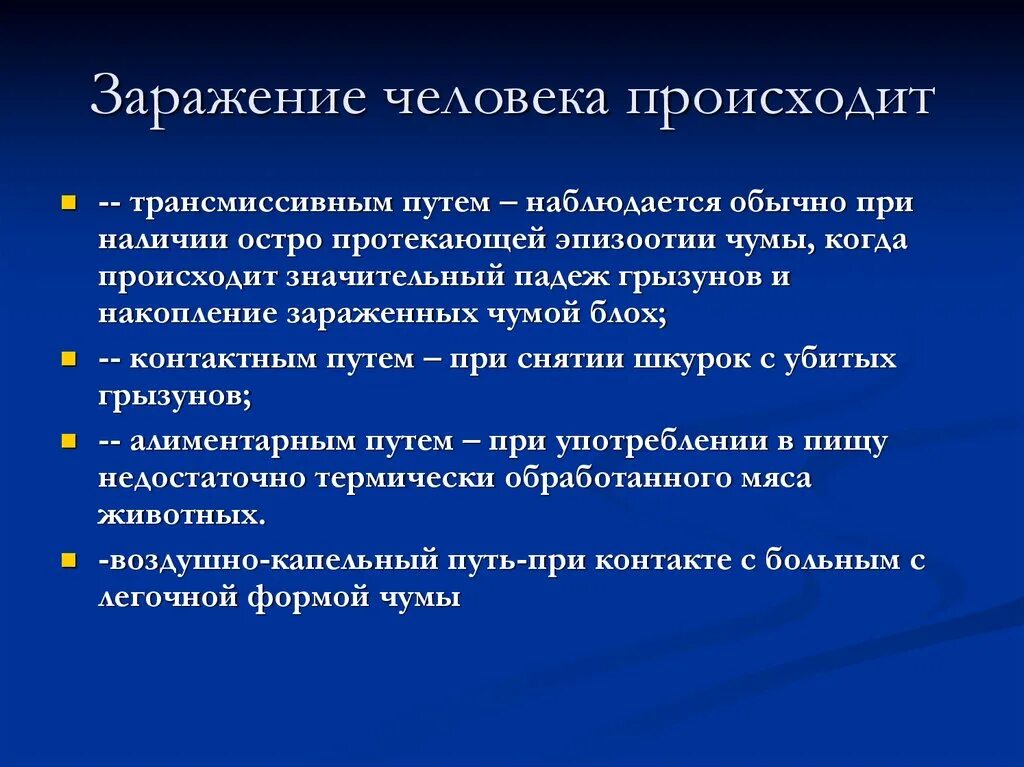 Заражение человека происходит

-- трансмиссивным путем – наблюдается обычно при наличии остро протекающей эпизоотии чумы, когда происходит значительный падеж грызунов и накопление зараженных чумой блох;

-- контактным путем – при снятии шкурок с убитых грызунов;

-- алиментарным путем – при употреблении в пищу недостаточно термически обработанного мяса животных.

-воздушно-капельный путь-при контакте с больным с легочной формой чумы